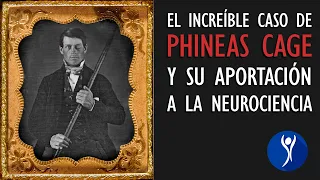 EL INCREÍBLE CASO DE PHINEAS CAGE Y SU APORTACIÓN A LA NEUROCIENCIA